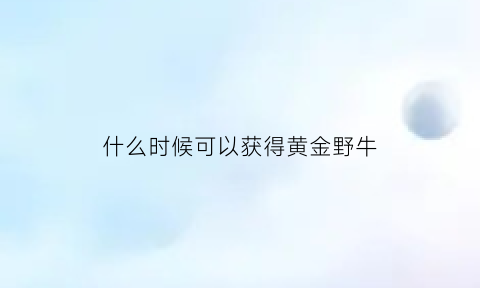 什么时候可以获得黄金野牛